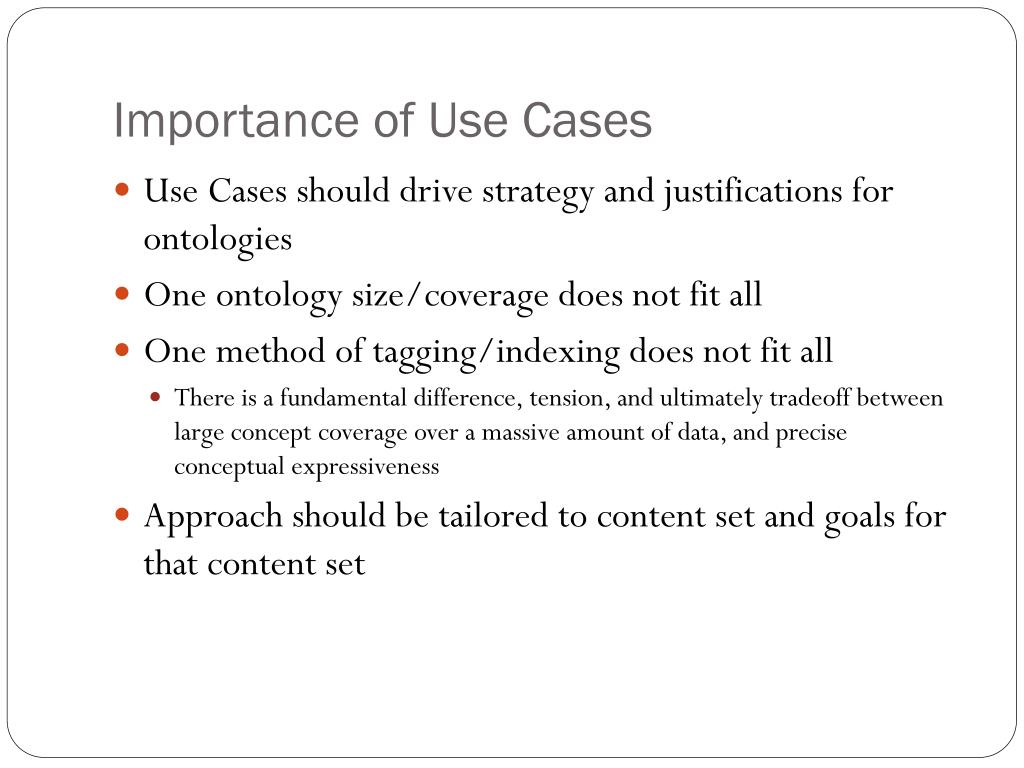 Importance of Use Cases

- Use Cases should drive strategy and justifications for ontologies
- One ontology size/coverage does not fit all
- One method of tagging/indexing does not fit all
  - There is a fundamental difference, tension, and ultimately tradeoff between large concept coverage over a massive amount of data, and precise conceptual expressiveness
- Approach should be tailored to content set and goals for that content set